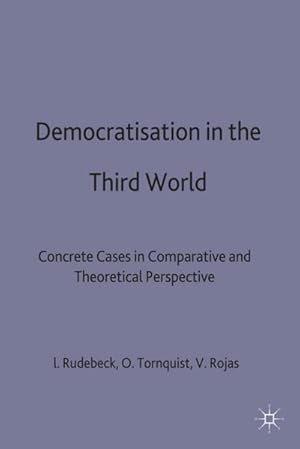 Democratisation in the Third World

Concrete Cases in Comparative and Theoretical Perspective

L. Rudebeck, O. Tornquist, V. Rojas